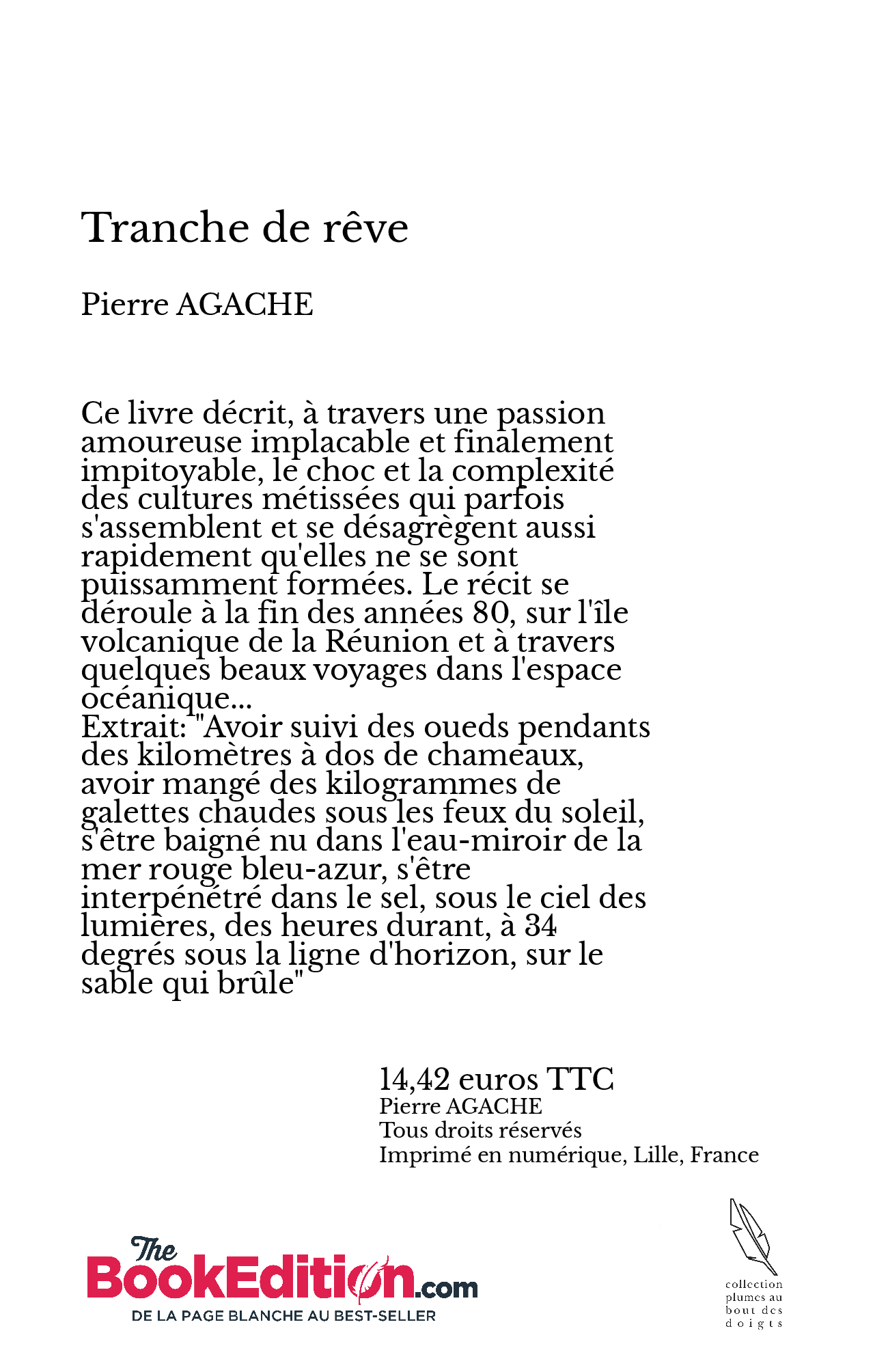 Tranche de rêve

Pierre AGACHE

Ce livre décrit, à travers une passion amoureuse implacable et finalement impitoyable, le choc et la complexité des cultures métissées qui parfois s'assemblent et se désagrègent aussi rapidement qu'elles ne se sont puissamment formées. Le récit se déroule à la fin des années 80, sur l'île volcanique de la Réunion et à travers quelques beaux voyages dans l'espace océanique...
Extrait: "Avoir suivi des oueds pendants des kilomètres à dos de chameaux, avoir mangé des kilogrammes de galettes chaudes sous les feux du soleil, s'être baigné nu dans l'eau-miroir de la mer rouge bleu-azur, s'être interpénétré dans le sel, sous le ciel des lumières, des heures durant, à 34 degrés sous la ligne d'horizon, sur le sable qui brûle"

14,42 euros TTC
Pierre AGACHE
Tous droits réservés
Imprimé en numérique, Lille, France

The BookEdition.com
DE LA PAGE BLANCHE AU BEST-SELLER

collection plumes au bout des doigts